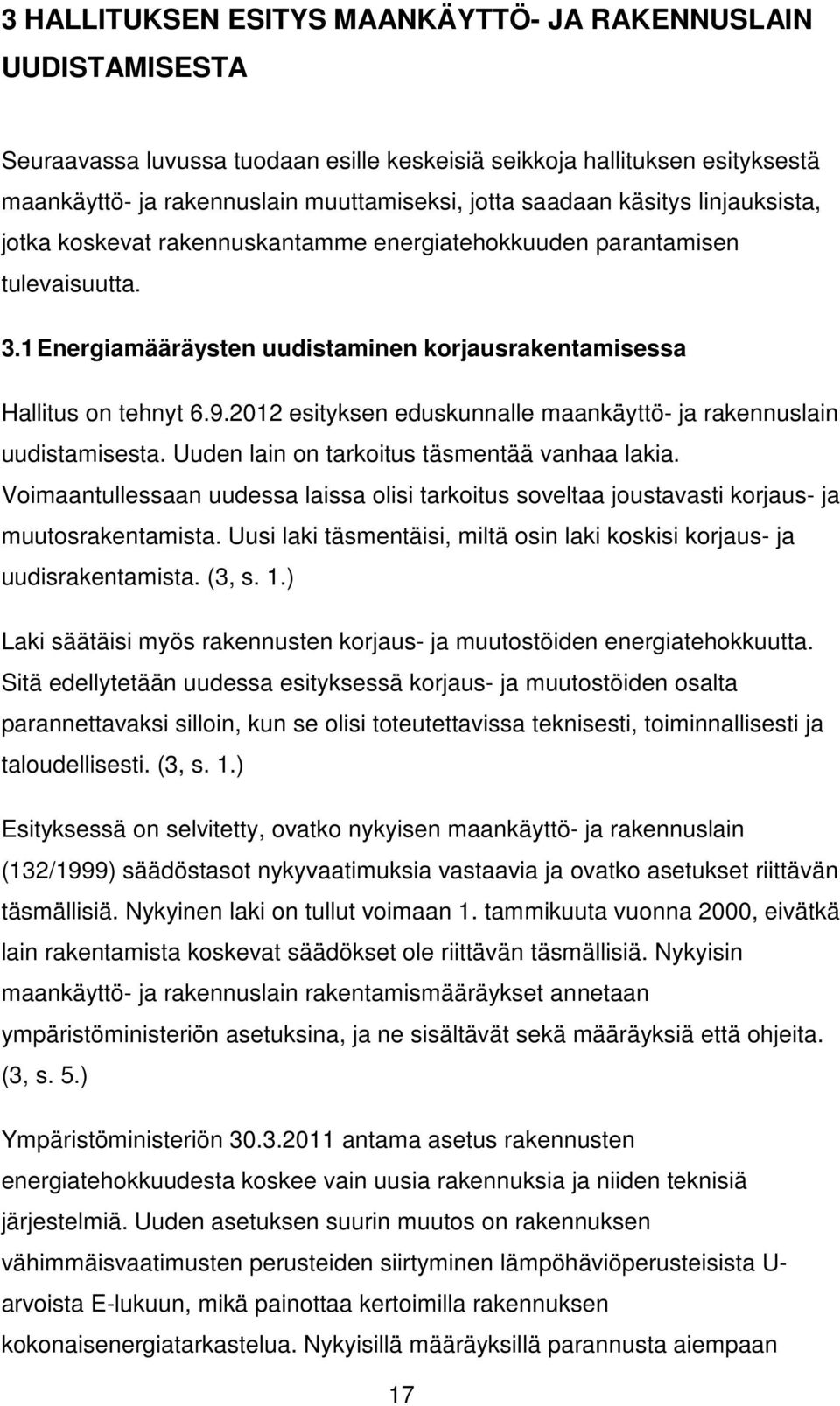 3 HALLITUKSEN ESITYS MAANKÄYTTÖ- JA RAKENNUSLAIN UUDISTAMISESTA

Seuraavassa luvussa tuodaan esille keskeisiä seikkoja hallituksen esityksestä maankäyttö- ja rakennuslain muuttamiseksi, jotta saadaan käsitys linjauksista, jotka koskevat rakennuskantamme energiatehokkuuden parantamisen tulevaisuutta.

3.1 Energiamääräysten uudistaminen korjausrakentamisessa

Hallitus on tehnyt 6.9.2012 esityksen eduskunnalle maankäyttö- ja rakennuslain uudistamisesta. Uuden lain on tarkoitus täsmentää vanhaa lakia. Voimaantullessaan uudessa laissa olisi tarkoitus soveltaa joustavasti korjaus- ja muutosrakentamista. Uusi laki täsmentäisi, miltä osin laki koskisi korjaus- ja uudisrakentamista. (3, s. 1.)

Laki säätäisi myös rakennusten korjaus- ja muutostöiden energiatehokkuutta. Sitä edellytetään uudessa esityksessä korjaus- ja muutostöiden osalta parannettavaksi silloin, kun se olisi toteutettavissa teknisesti, toiminnallisesti ja taloudellisesti. (3, s. 1.)

Esityksessä on selvitetty, ovatko nykyisen maankäyttö- ja rakennuslain (132/1999) säädöstasot nykyvaatimuksia vastaavia ja ovatko asetukset riittävän täsmällisiä. Nykyinen laki on tullut voimaan 1. tammikuuta vuonna 2000, eivätkä lain rakentamista koskevat säädökset ole riittävän täsmällisiä. Nykyisin maankäyttö- ja rakennuslain rakentamismääräykset annetaan ympäristöministeriön asetuksina, ja ne sisältävät sekä määräyksiä että ohjeita. (3, s. 5.)

Ympäristöministeriön 30.3.2011 antama asetus rakennusten energiatehokkuudesta koskee vain uusia rakennuksia ja niiden teknisiä järjestelmiä. Uuden asetuksen suurin muutos on rakennuksen vähimmäisvaatimusten perusteiden siirtyminen lämpöhäviöperusteisista U-arvoista E-lukuun, mikä painottaa kertoimilla rakennuksen kokonaisenergiatarkastelua. Nykyisillä määräyksillä parannusta aiempaan

17